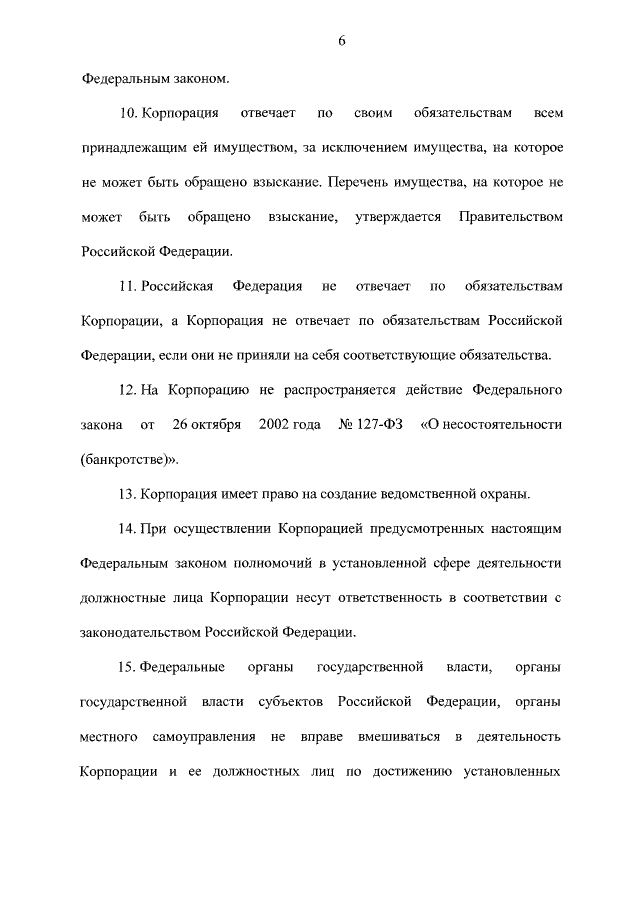 6

Федеральным законом.

10. Корпорация отвечает по своим обязательствам всем принадлежащим ей имуществом, за исключением имущества, на которое не может быть обращено взыскание. Перечень имущества, на которое не может быть обращено взыскание, утверждается Правительством Российской Федерации.

11. Российская Федерация не отвечает по обязательствам Корпорации, а Корпорация не отвечает по обязательствам Российской Федерации, если они не приняли на себя соответствующие обязательства.

12. На Корпорацию не распространяется действие Федерального закона от 26 октября 2002 года № 127-ФЗ «О несостоятельности (банкротстве)».

13. Корпорация имеет право на создание ведомственной охраны.

14. При осуществлении Корпорацией предусмотренных настоящим Федеральным законом полномочий в установленной сфере деятельности должностные лица Корпорации несут ответственность в соответствии с законодательством Российской Федерации.

15. Федеральные органы государственной власти, органы государственной власти субъектов Российской Федерации, органы местного самоуправления не вправе вмешиваться в деятельность Корпорации и ее должностных лиц по достижению установленных